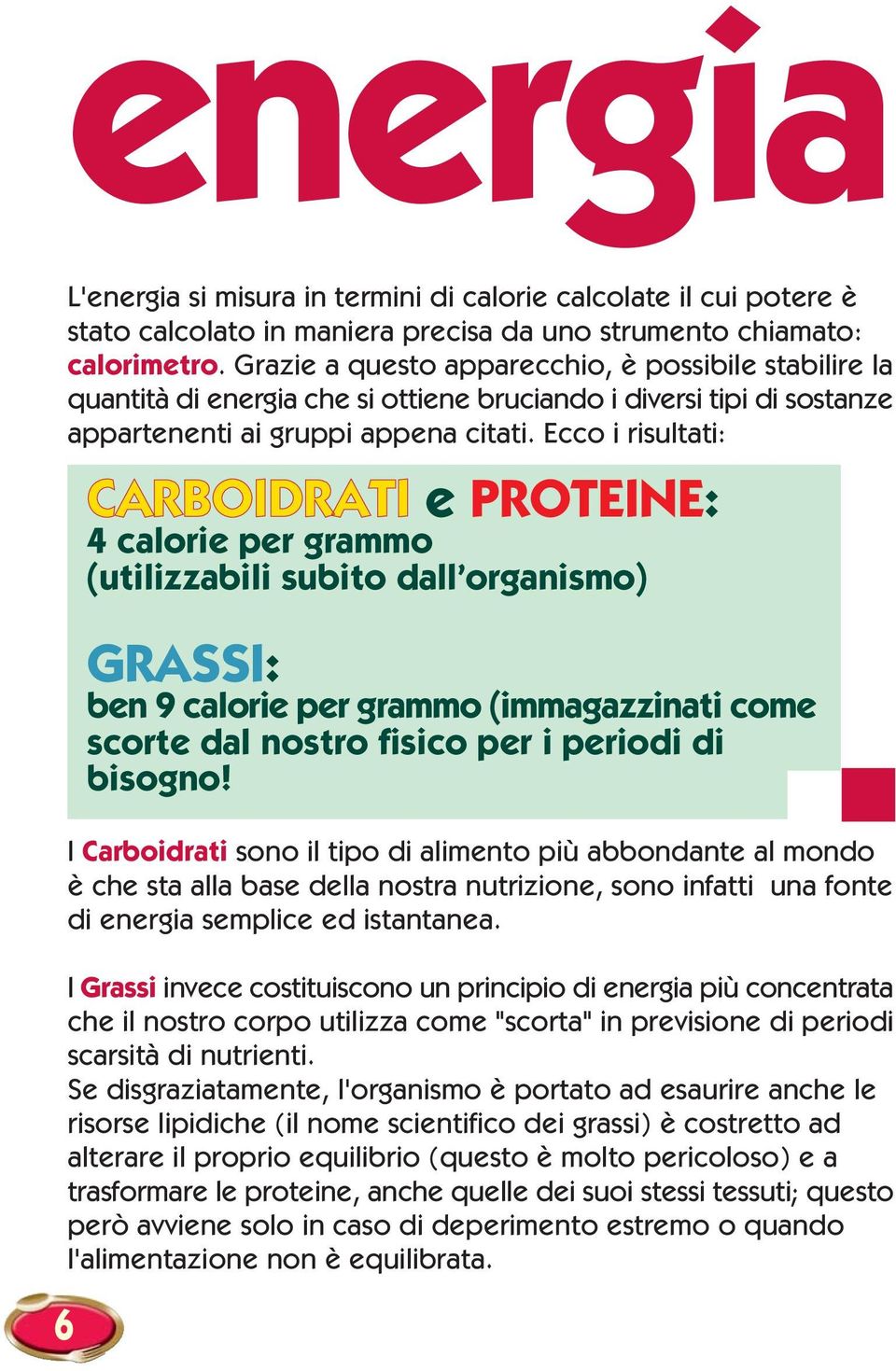 energia

L'energia si misura in termini di calorie calcolate il cui potere è stato calcolato in maniera precisa da uno strumento chiamato: calorimetro. Grazie a questo apparecchio, è possibile stabilire la quantità di energia che si ottiene bruciando i diversi tipi di sostanze appartenenti ai gruppi appena citati. Ecco i risultati:

CARBOIDRATI e PROTEINE:
4 calorie per grammo (utilizzabili subito dall'organismo)

GRASSI:
ben 9 calorie per grammo (immagazzinati come scorte dal nostro fisico per i periodi di bisogno!

I Carboidrati sono il tipo di alimento più abbondante al mondo è che sta alla base della nostra nutrizione, sono infatti una fonte di energia semplice ed istantanea.

I Grassi invece costituiscono un principio di energia più concentrata che il nostro corpo utilizza come "scorta" in previsione di periodi scarsità di nutrienti.
Se disgraziatamente, l'organismo è portato ad esaurire anche le risorse lipidiche (il nome scientifico dei grassi) è costretto ad alterare il proprio equilibrio (questo è molto pericoloso) e a trasformare le proteine, anche quelle dei suoi stessi tessuti; questo però avviene solo in caso di deperimento estremo o quando l'alimentazione non è equilibrata.

6